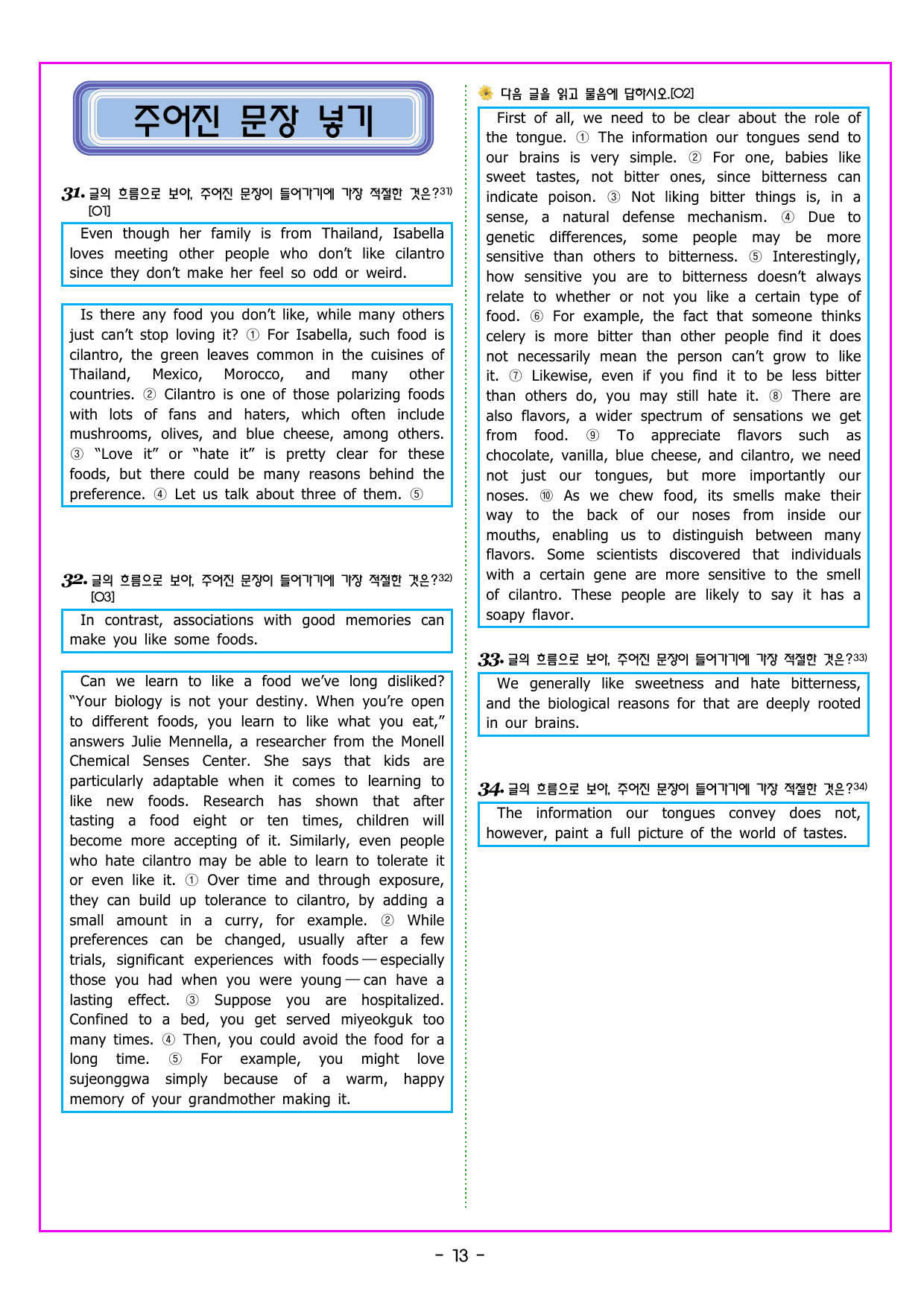 주어진 문장 넣기

31. 글의 흐름으로 보아, 주어진 문장이 들어가기에 가장 적절한 것은?$^{31)}$ [O1]

Even though her family is from Thailand, Isabella loves meeting other people who don't like cilantro since they don't make her feel so odd or weird.

Is there any food you don't like, while many others just can't stop loving it? ① For Isabella, such food is cilantro, the green leaves common in the cuisines of Thailand, Mexico, Morocco, and many other countries. ② Cilantro is one of those polarizing foods with lots of fans and haters, which often include mushrooms, olives, and blue cheese, among others. ③ "Love it" or "hate it" is pretty clear for these foods, but there could be many reasons behind the preference. ④ Let us talk about three of them. ⑤

32. 글의 흐름으로 보아, 주어진 문장이 들어가기에 가장 적절한 것은?$^{32)}$ [O3]

In contrast, associations with good memories can make you like some foods.

Can we learn to like a food we've long disliked? "Your biology is not your destiny. When you're open to different foods, you learn to like what you eat," answers Julie Mennella, a researcher from the Monell Chemical Senses Center. She says that kids are particularly adaptable when it comes to learning to like new foods. Research has shown that after tasting a food eight or ten times, children will become more accepting of it. Similarly, even people who hate cilantro may be able to learn to tolerate it or even like it. ① Over time and through exposure, they can build up tolerance to cilantro, by adding a small amount in a curry, for example. ② While preferences can be changed, usually after a few trials, significant experiences with foods — especially those you had when you were young — can have a lasting effect. ③ Suppose you are hospitalized. Confined to a bed, you get served miyeokguk too many times. ④ Then, you could avoid the food for a long time. ⑤ For example, you might love sujeonggwa simply because of a warm, happy memory of your grandmother making it.

다음 글을 읽고 물음에 답하시오.[O2]

First of all, we need to be clear about the role of the tongue. ① The information our tongues send to our brains is very simple. ② For one, babies like sweet tastes, not bitter ones, since bitterness can indicate poison. ③ Not liking bitter things is, in a sense, a natural defense mechanism. ④ Due to genetic differences, some people may be more sensitive than others to bitterness. ⑤ Interestingly, how sensitive you are to bitterness doesn't always relate to whether or not you like a certain type of food. ⑥ For example, the fact that someone thinks celery is more bitter than other people find it does not necessarily mean the person can't grow to like it. ⑦ Likewise, even if you find it to be less bitter than others do, you may still hate it. ⑧ There are also flavors, a wider spectrum of sensations we get from food. ⑨ To appreciate flavors such as chocolate, vanilla, blue cheese, and cilantro, we need not just our tongues, but more importantly our noses. ⑩ As we chew food, its smells make their way to the back of our noses from inside our mouths, enabling us to distinguish between many flavors. Some scientists discovered that individuals with a certain gene are more sensitive to the smell of cilantro. These people are likely to say it has a soapy flavor.

33. 글의 흐름으로 보아, 주어진 문장이 들어가기에 가장 적절한 것은?$^{33)}$

We generally like sweetness and hate bitterness, and the biological reasons for that are deeply rooted in our brains.

34. 글의 흐름으로 보아, 주어진 문장이 들어가기에 가장 적절한 것은?$^{34)}$

The information our tongues convey does not, however, paint a full picture of the world of tastes.

- 13 -